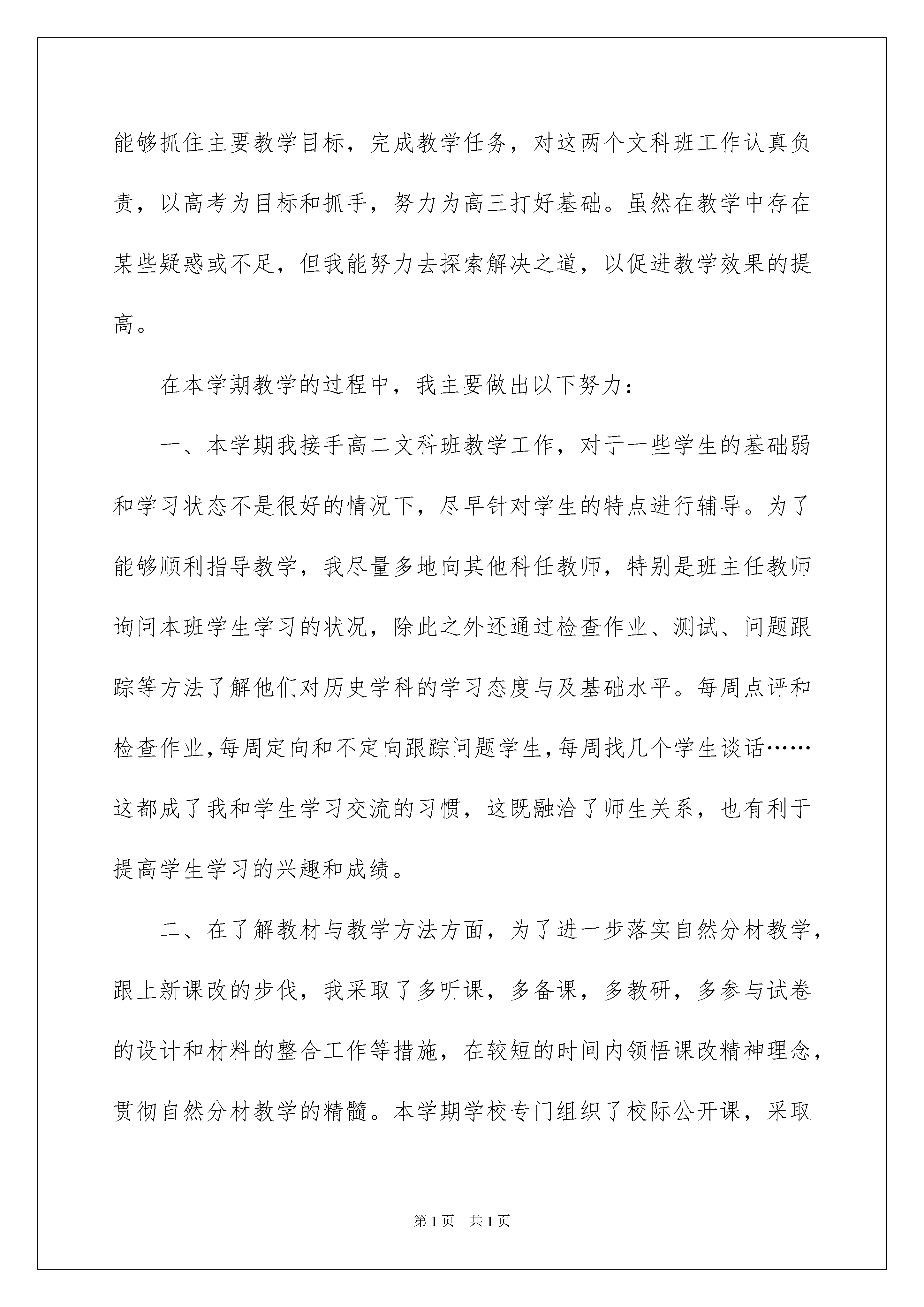 能够抓住主要教学目标，完成教学任务，对这两个文科班工作认真负责，以高考为目标和抓手，努力为高三打好基础。虽然在教学中存在某些疑惑或不足，但我能努力去探索解决之道，以促进教学效果的提高。

在本学期教学的过程中，我主要做出以下努力：

一、本学期我接手高二文科班教学工作，对于一些学生的基础弱和学习状态不是很好的情况下，尽早针对学生的特点进行辅导。为了能够顺利指导教学，我尽量多地向其他科任教师，特别是班主任教师询问本班学生学习的状况，除此之外还通过检查作业、测试、问题跟踪等方法了解他们对历史学科的学习态度与及基础水平。每周点评和检查作业,每周定向和不定向跟踪问题学生,每周找几个学生谈话……这都成了我和学生学习交流的习惯，这既融洽了师生关系，也有利于提高学生学习的兴趣和成绩。

二、在了解教材与教学方法方面，为了进一步落实自然分材教学，跟上新课改的步伐，我采取了多听课，多备课，多教研，多参与试卷的设计和材料的整合工作等措施，在较短的时间内领悟课改精神理念，贯彻自然分材教学的精髓。本学期学校专门组织了校际公开课，采取

第 1 页 共 1 页